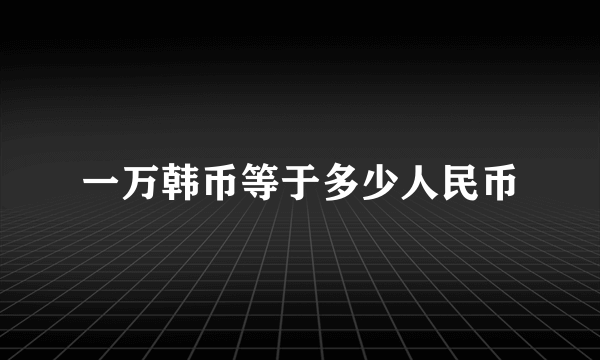 一万韩币等于多少人民币